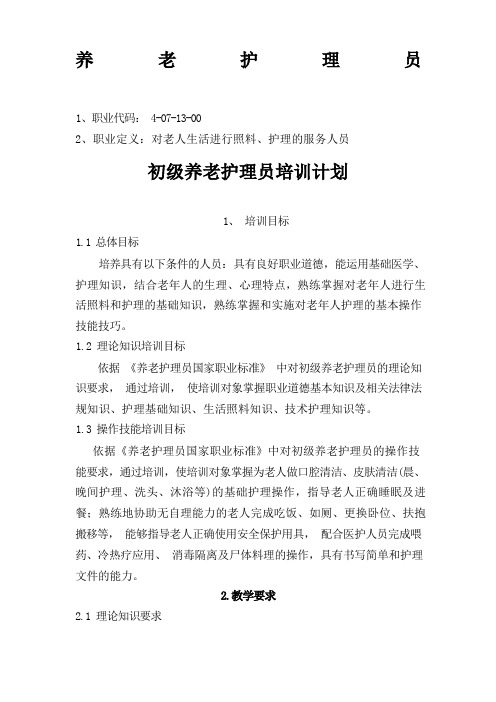 养　老　护　理　员

1、职业代码： 4-07-13-00
2、职业定义：对老人生活进行照料、护理的服务人员

初级养老护理员培训计划

1、 培训目标

1.1 总体目标

培养具有以下条件的人员：具有良好职业道德，能运用基础医学、护理知识，结合老年人的生理、心理特点，熟练掌握对老年人进行生活照料和护理的基础知识，熟练掌握和实施对老年人护理的基本操作技能技巧。

1.2 理论知识培训目标

依据 《养老护理员国家职业标准》 中对初级养老护理员的理论知识要求， 通过培训， 使培训对象掌握职业道德基本知识及相关法律法规知识、护理基础知识、生活照料知识、技术护理知识等。

1.3 操作技能培训目标

依据《养老护理员国家职业标准》中对初级养老护理员的操作技能要求，通过培训，使培训对象掌握为老人做口腔清洁、皮肤清洁(晨、晚间护理、洗头、沐浴等)的基础护理操作，指导老人正确睡眠及进餐；熟练地协助无自理能力的老人完成吃饭、如厕、更换卧位、扶抱搬移等， 能够指导老人正确使用安全保护用具， 配合医护人员完成喂药、冷热疗应用、 消毒隔离及尸体料理的操作，具有书写简单和护理文件的能力。

2.教学要求

2.1 理论知识要求